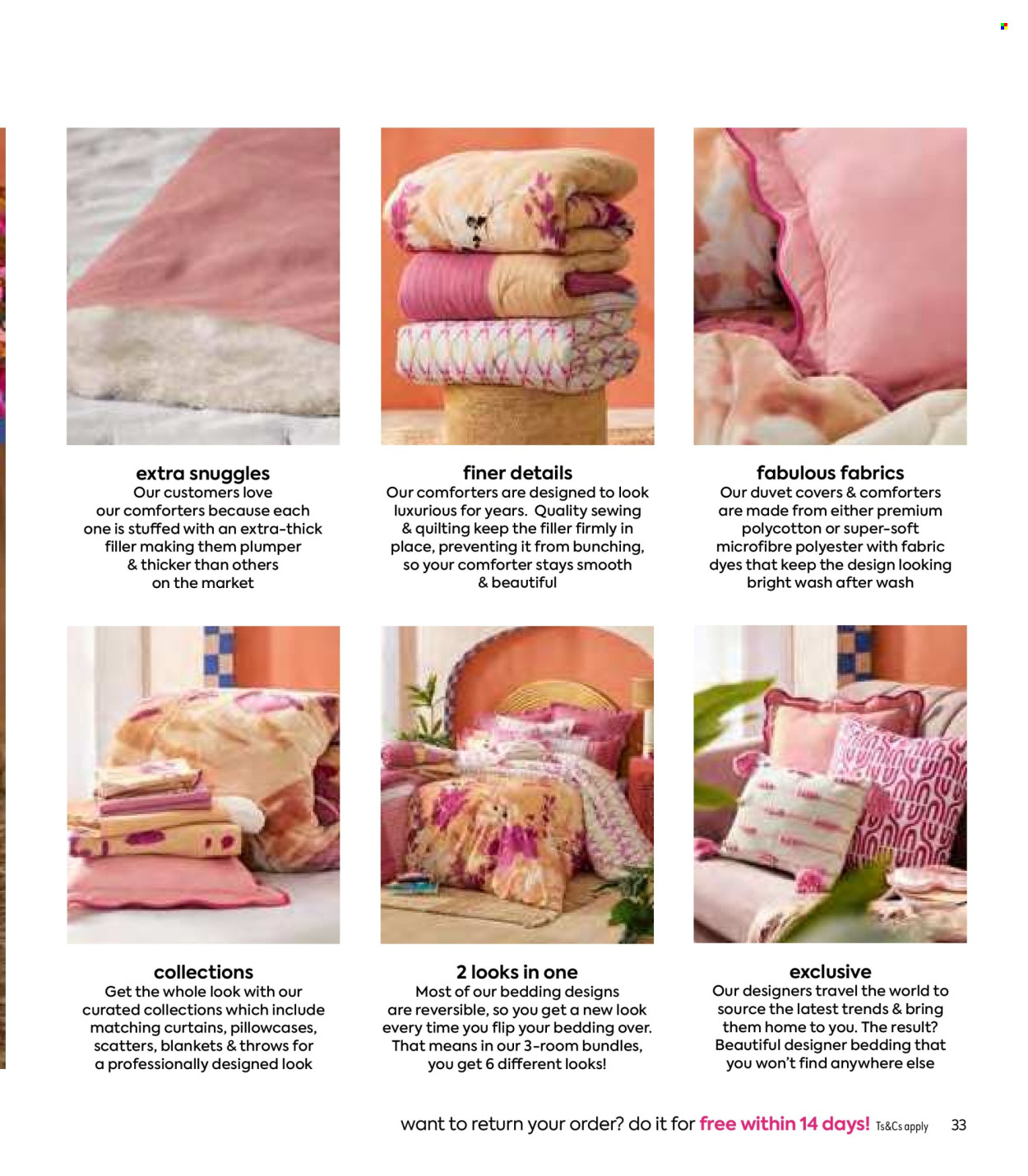 extra snuggles
Our customers love our comforters because each one is stuffed with an extra-thick filler making them plumper & thicker than others on the market

finer details
Our comforters are designed to look luxurious for years. Quality sewing & quilting keep the filler firmly in place, preventing it from bunching, so your comforter stays smooth & beautiful

fabulous fabrics
Our duvet covers & comforters are made from either premium polycotton or super-soft microfibre polyester with fabric dyes that keep the design looking bright wash after wash

collections
Get the whole look with our curated collections which include matching curtains, pillowcases, scatters, blankets & throws for a professionally designed look

2 looks in one
Most of our bedding designs are reversible, so you get a new look every time you flip your bedding over. That means in our 3-room bundles, you get 6 different looks!

exclusive
Our designers travel the world to source the latest trends & bring them home to you. The result? Beautiful designer bedding that you won't find anywhere else

want to return your order? do it for free within 14 days! Ts&Cs apply 33